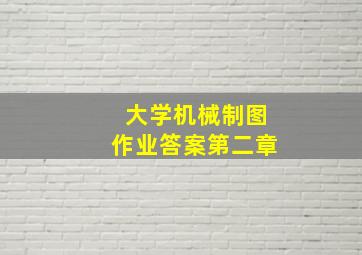 大学机械制图
作业答案第二章